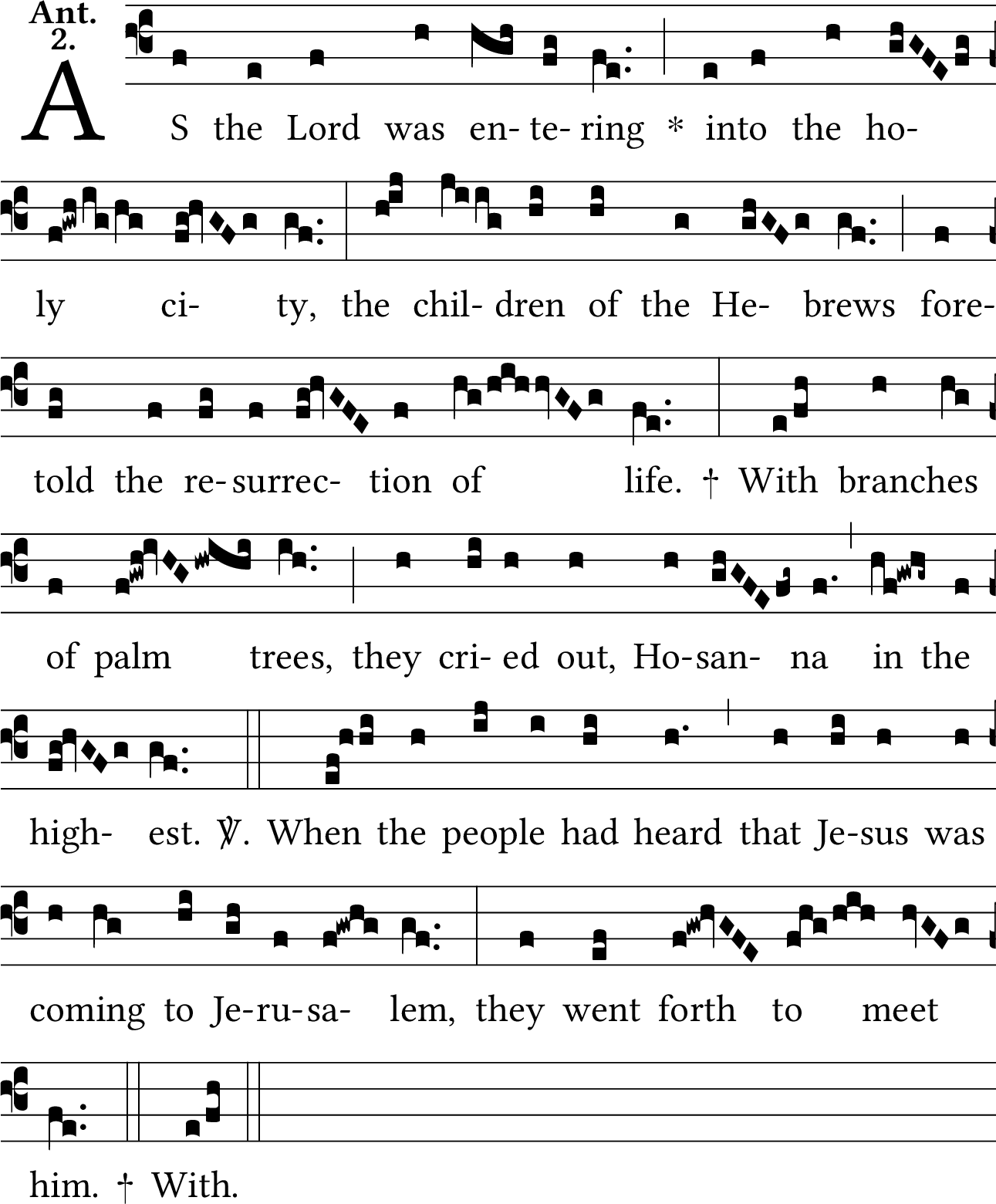 Ant. 2.

AS the Lord was en-te-ring * into the ho-ly ci-ty, the chil-dren of the He-brews fore-told the re-surrec-tion of life. † With branches of palm trees, they cri-ed out, Ho-san-na in the high-est. ℣. When the people had heard that Je-sus was coming to Je-ru-sa-lem, they went forth to meet him. † With.